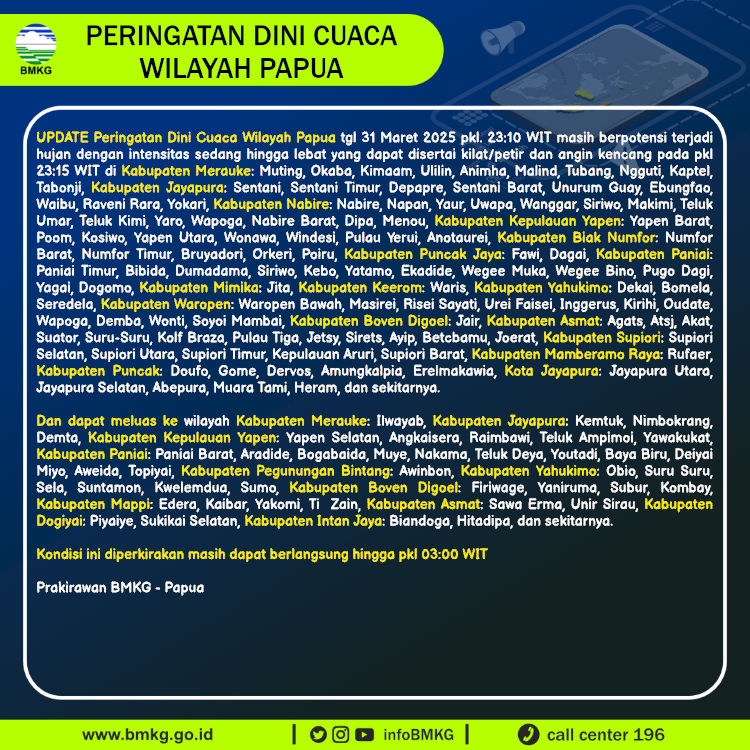 BMKG

PERINGATAN DINI CUACA WILAYAH PAPUA

UPDATE Peringatan Dini Cuaca Wilayah Papua tgl 31 Maret 2025 pkl. 23:10 WIT masih berpotensi terjadi hujan dengan intensitas sedang hingga lebat yang dapat disertai kilat/petir dan angin kencang pada pkl 23:15 WIT di Kabupaten Merauke: Muting, Okaba, Kimaam, Ulilin, Animha, Malind, Tubang, Ngguti, Kaptel, Tabonji, Kabupaten Jayapura: Sentani, Sentani Timur, Depapre, Sentani Barat, Unurum Guay, Ebungfao, Waibu, Raveni Rara, Yokari, Kabupaten Nabire: Nabire, Napan, Yaur, Uwapa, Wanggar, Siriwo, Makimi, Teluk Umar, Teluk Kimi, Yaro, Wapoga, Nabire Barat, Dipa, Menou, Kabupaten Kepulauan Yapen: Yapen Barat, Poom, Kosiwo, Yapen Utara, Wonawa, Windesi, Pulau Yerui, Anotaurei, Kabupaten Biak Numfor: Numfor Barat, Numfor Timur, Bruyadori, Orkeri, Poiru, Kabupaten Puncak Jaya: Fawi, Dagai, Kabupaten Paniai: Paniai Timur, Bibida, Dumadama, Siriwo, Kebo, Yatamo, Ekadide, Wegee Muka, Wegee Bino, Pugo Dagi, Yagai, Dogomo, Kabupaten Mimika: Jita, Kabupaten Keerom: Waris, Kabupaten Yahukimo: Dekai, Bomela, Seredela, Kabupaten Waropen: Waropen Bawah, Masirei, Risei Sayati, Urei Faisei, Inggerus, Kirihi, Oudate, Wapoga, Demba, Wonti, Soyoi Mambai, Kabupaten Boven Digoel: Jair, Kabupaten Asmat: Agats, Atsj, Akat, Suator, Suru-Suru, Kolf Braza, Pulau Tiga, Jetsy, Sirets, Ayip, Betcbamu, Joerat, Kabupaten Supiori: Supiori Selatan, Supiori Utara, Supiori Timur, Kepulauan Aruri, Supiori Barat, Kabupaten Mamberamo Raya: Rufaer, Kabupaten Puncak: Doufo, Gome, Dervos, Amungkalpia, Erelmakawia, Kota Jayapura: Jayapura Utara, Jayapura Selatan, Abepura, Muara Tami, Heram, dan sekitarnya.

Dan dapat meluas ke wilayah Kabupaten Merauke: Ilwayab, Kabupaten Jayapura: Kemtuk, Nimbokrang, Demta, Kabupaten Kepulauan Yapen: Yapen Selatan, Angkaisera, Raimbawi, Teluk Ampimoi, Yawakukat, Kabupaten Paniai: Paniai Barat, Aradide, Bogabaida, Muye, Nakama, Teluk Deya, Youtadi, Baya Biru, Deiyai Miyo, Aweida, Topiyai, Kabupaten Pegunungan Bintang: Awinbon, Kabupaten Yahukimo: Obio, Suru Suru, Sela, Suntamon, Kwelemdua, Sumo, Kabupaten Boven Digoel: Firiwage, Yaniruma, Subur, Kombay, Kabupaten Mappi: Edera, Kaibar, Yakomi, Ti Zain, Kabupaten Asmat: Sawa Erma, Unir Sirau, Kabupaten Dogiyai: Piyaiye, Sukikai Selatan, Kabupaten Intan Jaya: Biandoga, Hitadipa, dan sekitarnya.

Kondisi ini diperkirakan masih dapat berlangsung hingga pkl 03:00 WIT

Prakirawan BMKG - Papua

www.bmkg.go.id | infoBMKG | call center 196